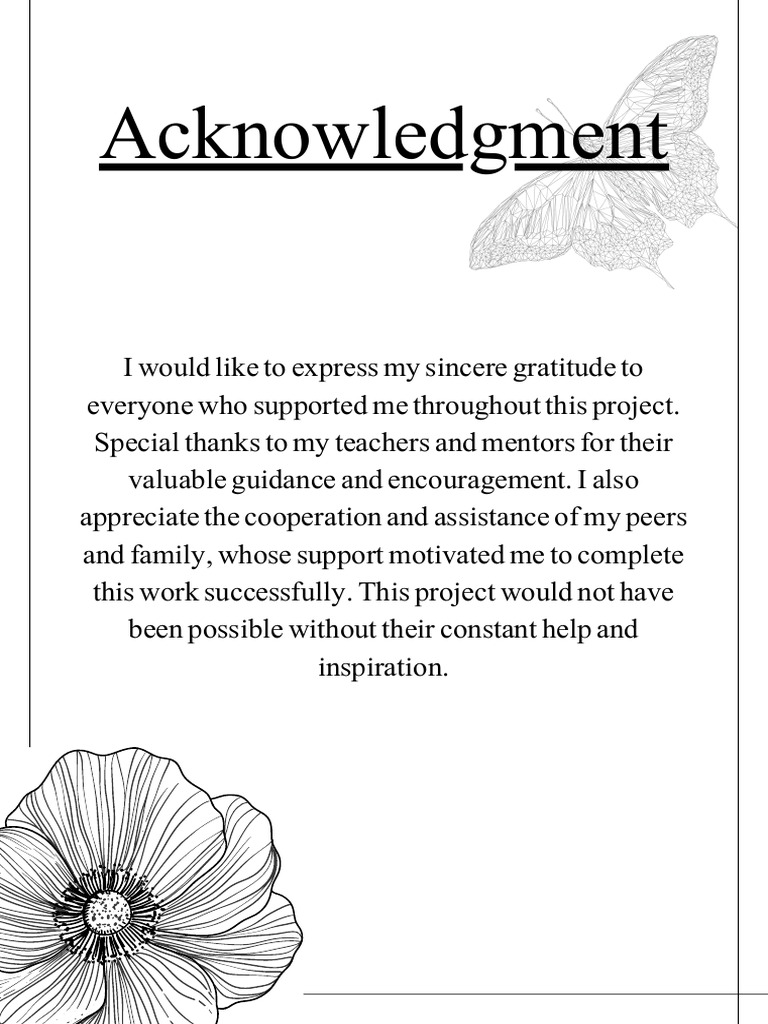 Acknowledgment

I would like to express my sincere gratitude to everyone who supported me throughout this project. Special thanks to my teachers and mentors for their valuable guidance and encouragement. I also appreciate the cooperation and assistance of my peers and family, whose support motivated me to complete this work successfully. This project would not have been possible without their constant help and inspiration.